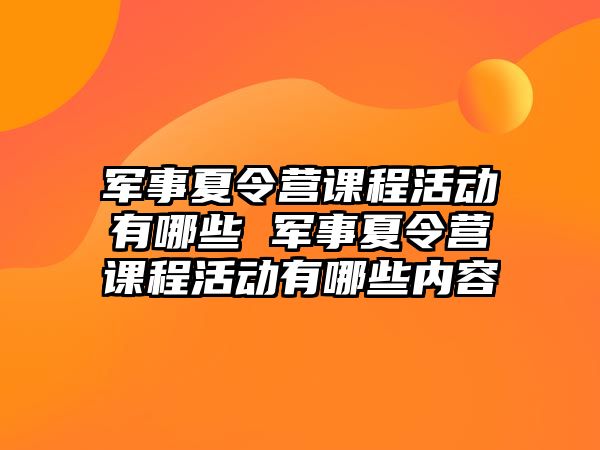 军事夏令营课程活动有哪些 军事夏令营课程活动有哪些内容